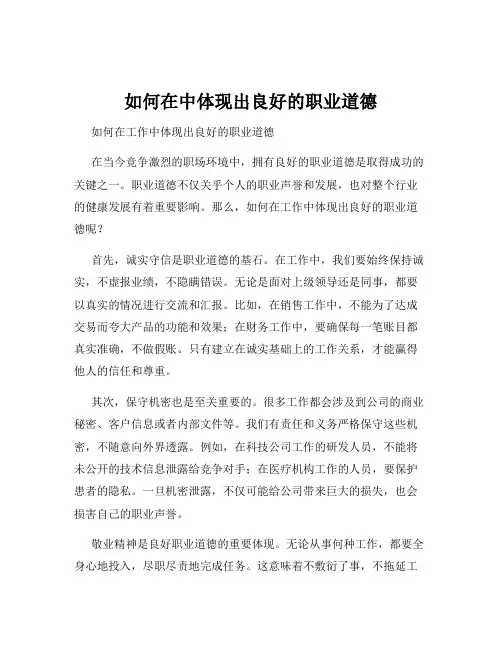 如何在中体现出良好的职业道德

如何在工作中体现出良好的职业道德

在当今竞争激烈的职场环境中，拥有良好的职业道德是取得成功的关键之一。职业道德不仅关乎个人的职业声誉和发展，也对整个行业的健康发展有着重要影响。那么，如何在工作中体现出良好的职业道德呢？

首先，诚实守信是职业道德的基石。在工作中，我们要始终保持诚实，不虚报业绩，不隐瞒错误。无论是面对上级领导还是同事，都要以真实的情况进行交流和汇报。比如，在销售工作中，不能为了达成交易而夸大产品的功能和效果；在财务工作中，要确保每一笔账目都真实准确，不做假账。只有建立在诚实基础上的工作关系，才能赢得他人的信任和尊重。

其次，保守机密也是至关重要的。很多工作都会涉及到公司的商业秘密、客户信息或者内部文件等。我们有责任和义务严格保守这些机密，不随意向外界透露。例如，在科技公司工作的研发人员，不能将未公开的技术信息泄露给竞争对手；在医疗机构工作的人员，要保护患者的隐私。一旦机密泄露，不仅可能给公司带来巨大的损失，也会损害自己的职业声誉。

敬业精神是良好职业道德的重要体现。无论从事何种工作，都要全身心地投入，尽职尽责地完成任务。这意味着不敷衍了事，不拖延工